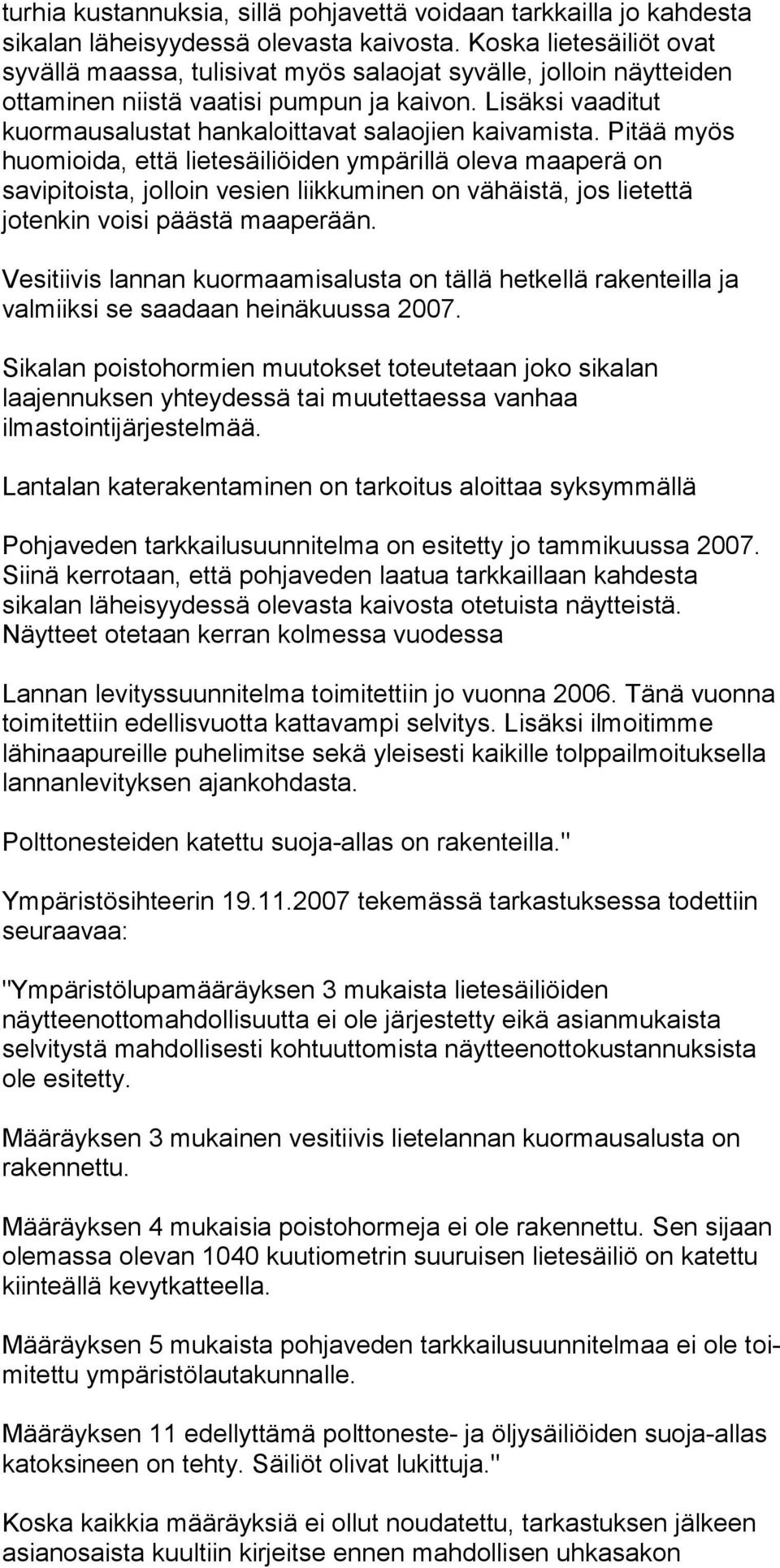 turhia kustannuksia, sillä pohjavettä voidaan tarkkailla jo kahdesta sikalan läheisyydessä olevasta kaivosta. Koska lietesäiliöt ovat syvällä maassa, tulisivat myös salaojat syvälle, jolloin näytteiden ottaminen niistä vaatisi pumpun ja kaivon. Lisäksi vaaditut kuormausalustat hankaloittavat salaojien kaivamista. Pitää myös huomioida, että lietesäiliöiden ympärillä oleva maaperä on savipitoista, jolloin vesien liikkuminen on vähäistä, jos lietettä jotenkin voisi päästä maaperään.

Vesitiivis lannan kuormaamisalusta on tällä hetkellä rakenteilla ja valmiiksi se saadaan heinäkuussa 2007.

Sikalan poistohormien muutokset toteutetaan joko sikalan laajennuksen yhteydessä tai muutettaessa vanhaa ilmastointijärjestelmää.

Lantalan katerakentaminen on tarkoitus aloittaa syksymmällä

Pohjaveden tarkkailusuunnitelma on esitetty jo tammikuussa 2007. Siinä kerrotaan, että pohjaveden laatua tarkkaillaan kahdesta sikalan läheisyydessä olevasta kaivosta otetuista näytteistä. Näytteet otetaan kerran kolmessa vuodessa

Lannan levityssuunnitelma toimitettiin jo vuonna 2006. Tänä vuonna toimitettiin edellisvuotta kattavampi selvitys. Lisäksi ilmoitimme lähinaapureille puhelimitse sekä yleisesti kaikille tolppailmoituksella lannanlevityksen ajankohdasta.

Polttonesteiden katettu suoja-allas on rakenteilla."

Ympäristösihteerin 19.11.2007 tekemässä tarkastuksessa todettiin seuraavaa:

"Ympäristölupamääräyksen 3 mukaista lietesäiliöiden näytteenottomahdollisuutta ei ole järjestetty eikä asianmukaista selvitystä mahdollisesti kohtuuttomista näytteenottokustannuksista ole esitetty.

Määräyksen 3 mukainen vesitiivis lietelannan kuormausalusta on rakennettu.

Määräyksen 4 mukaisia poistohormeja ei ole rakennettu. Sen sijaan olemassa olevan 1040 kuutiometrin suuruisen lietesäiliö on katettu kiinteällä kevytkatteella.

Määräyksen 5 mukaista pohjaveden tarkkailusuunnitelmaa ei ole toimitettu ympäristölautakunnalle.

Määräyksen 11 edellyttämä polttoneste- ja öljysäiliöiden suoja-allas katoksineen on tehty. Säiliöt olivat lukittuja."

Koska kaikkia määräyksiä ei ollut noudatettu, tarkastuksen jälkeen asianosaista kuultiin kirjeitse ennen mahdollisen uhkasakon